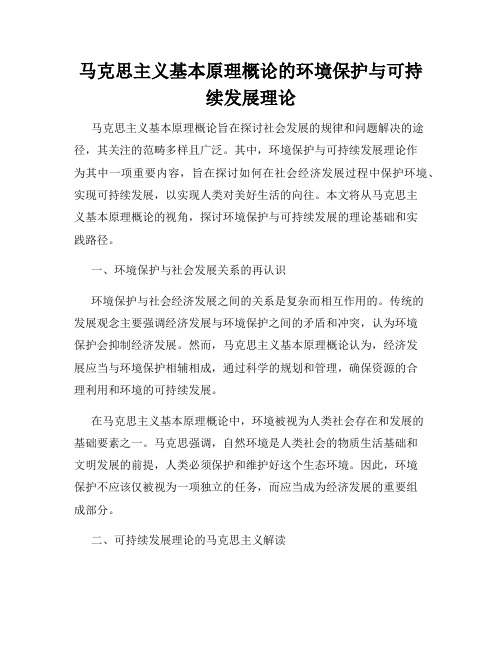 马克思主义基本原理概论的环境保护与可持续发展理论

马克思主义基本原理概论旨在探讨社会发展的规律和问题解决的途径，其关注的范畴多样且广泛。其中，环境保护与可持续发展理论作为其中一项重要内容，旨在探讨如何在社会经济发展过程中保护环境、实现可持续发展，以实现人类对美好生活的向往。本文将从马克思主义基本原理概论的视角，探讨环境保护与可持续发展的理论基础和实践路径。

一、环境保护与社会发展关系的再认识

环境保护与社会经济发展之间的关系是复杂而相互作用的。传统的发展观念主要强调经济发展与环境保护之间的矛盾和冲突，认为环境保护会抑制经济发展。然而，马克思主义基本原理概论认为，经济发展应当与环境保护相辅相成，通过科学的规划和管理，确保资源的合理利用和环境的可持续发展。

在马克思主义基本原理概论中，环境被视为人类社会存在和发展的基础要素之一。马克思强调，自然环境是人类社会的物质生活基础和文明发展的前提，人类必须保护和维护好这个生态环境。因此，环境保护不应该仅被视为一项独立的任务，而应当成为经济发展的重要组成部分。

二、可持续发展理论的马克思主义解读